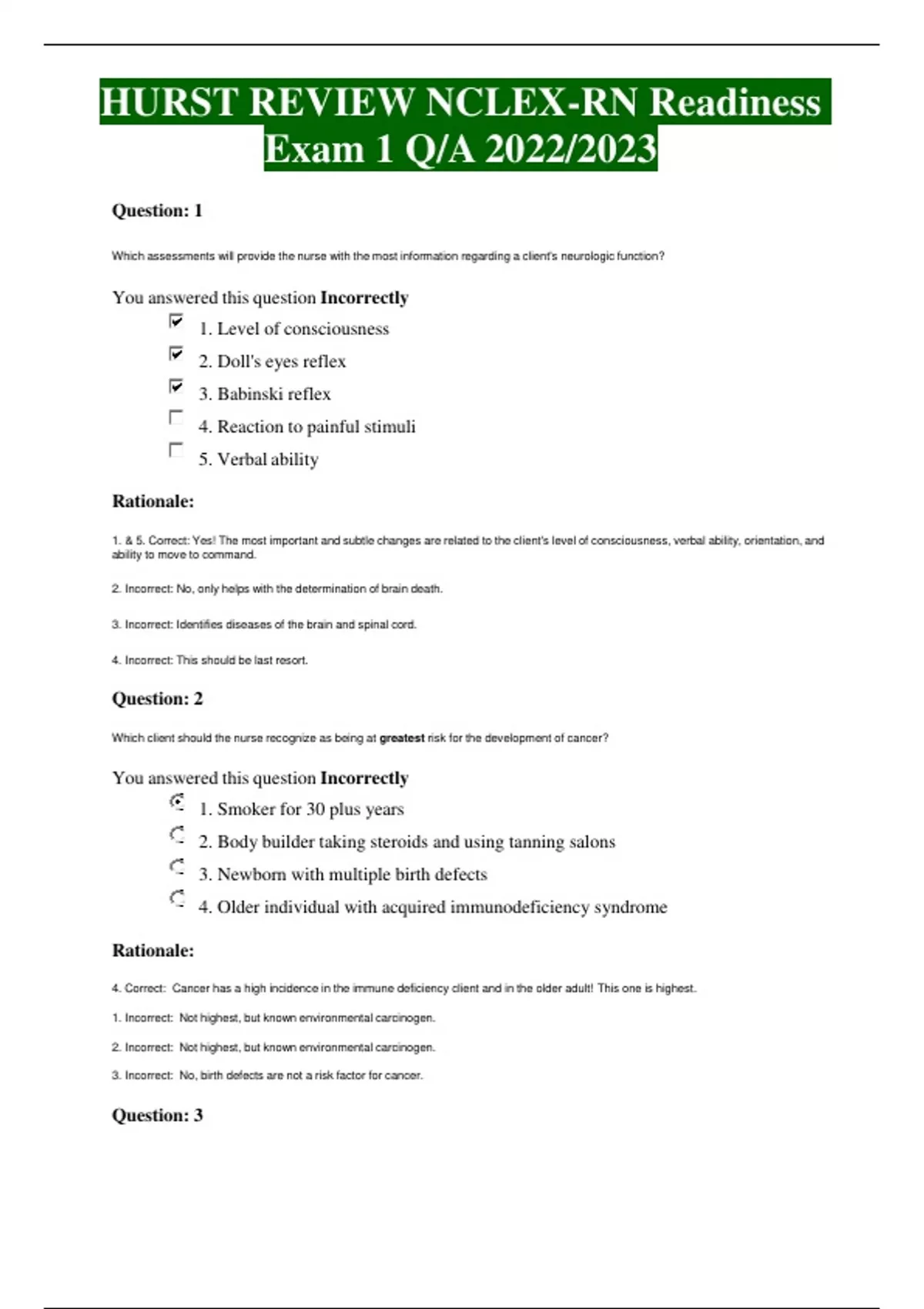 HURST REVIEW NCLEX-RN Readiness Exam 1 Q/A 2022/2023

Question: 1

Which assessments will provide the nurse with the most information regarding a client's neurologic function?

You answered this question Incorrectly

1. Level of consciousness

2. Doll's eyes reflex

3. Babinski reflex

4. Reaction to painful stimuli

5. Verbal ability

Rationale:

1. & 5. Correct: Yes! The most important and subtle changes are related to the client's level of consciousness, verbal ability, orientation, and ability to move to command.

2. Incorrect: No, only helps with the determination of brain death.

3. Incorrect: Identifies diseases of the brain and spinal cord.

4. Incorrect: This should be last resort.

Question: 2

Which client should the nurse recognize as being at greatest risk for the development of cancer?

You answered this question Incorrectly

1. Smoker for 30 plus years

2. Body builder taking steroids and using tanning salons

3. Newborn with multiple birth defects

4. Older individual with acquired immunodeficiency syndrome

Rationale:

4. Correct: Cancer has a high incidence in the immune deficiency client and in the older adult! This one is highest.

1. Incorrect: Not highest, but known environmental carcinogen.

2. Incorrect: Not highest, but known environmental carcinogen.

3. Incorrect: No, birth defects are not a risk factor for cancer.

Question: 3